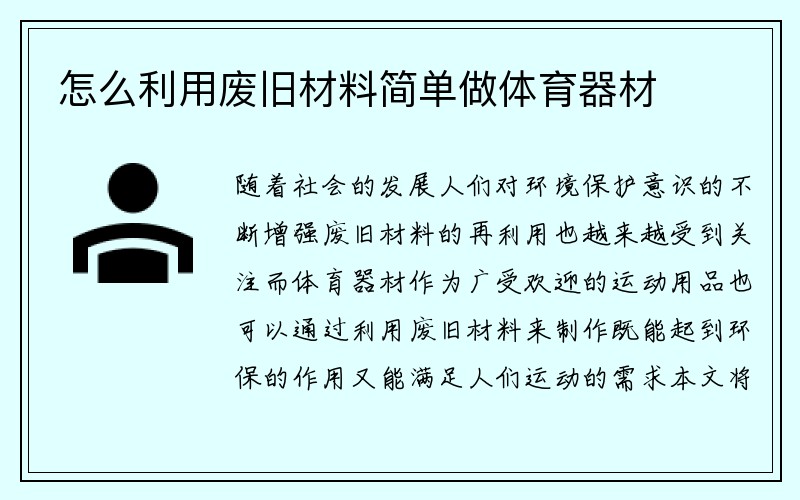 怎么利用废旧材料简单做体育器材

随着社会的发展人们对环境保护意识的不断增强废旧材料的再利用也越来越受到关注而体育器材作为广受欢迎的运动用品也可以通过利用废旧材料来制作既能起到环保的作用又能满足人们运动的需求本文将